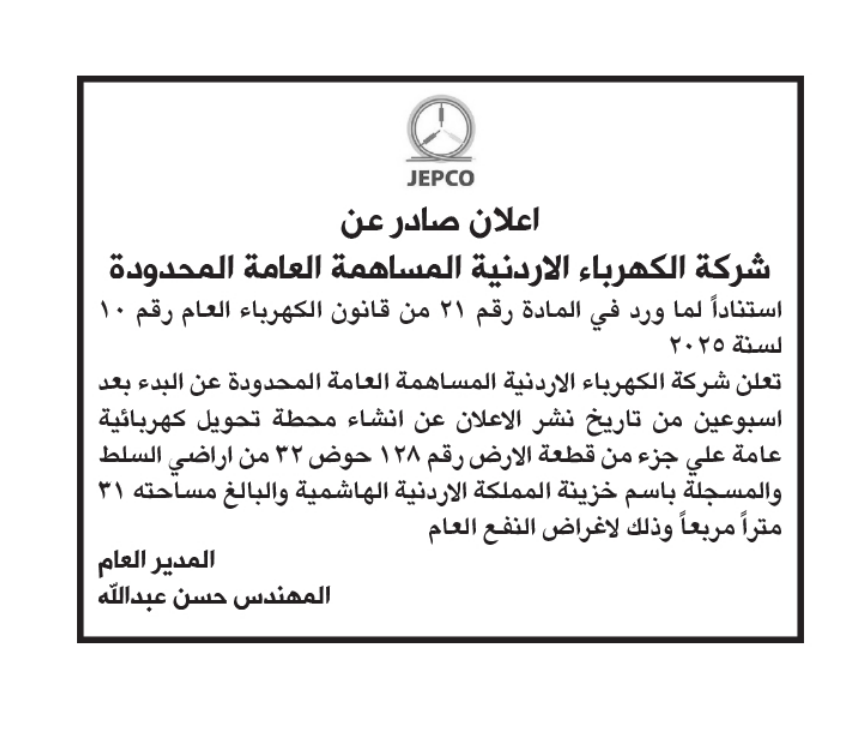 JEPCO

اعلان صادر عن
شركة الكهرباء الاردنية المساهمة العامة المحدودة

استناداً لما ورد في المادة رقم ٢١ من قانون الكهرباء العام رقم ١٠ لسنة ٢٠٢٥

تعلن شركة الكهرباء الاردنية المساهمة العامة المحدودة عن البدء بعد اسبوعين من تاريخ نشر الاعلان عن انشاء محطة تحويل كهربائية عامة علي جزء من قطعة الارض رقم ١٢٨ حوض ٣٢ من اراضي السلط والمسجلة باسم خزينة المملكة الاردنية الهاشمية والبالغ مساحته ٣١ متراً مربعاً وذلك لاغراض النفع العام

المدير العام
المهندس حسن عبدالله